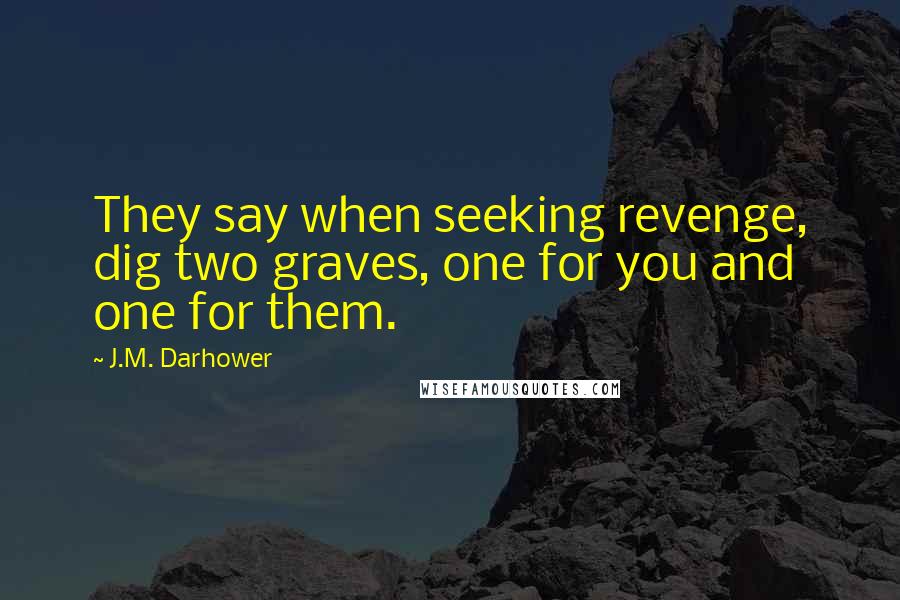 They say when seeking revenge, dig two graves, one for you and one for them.

~ J.M. Darhower

WISEFAMOUSQUOTES.COM